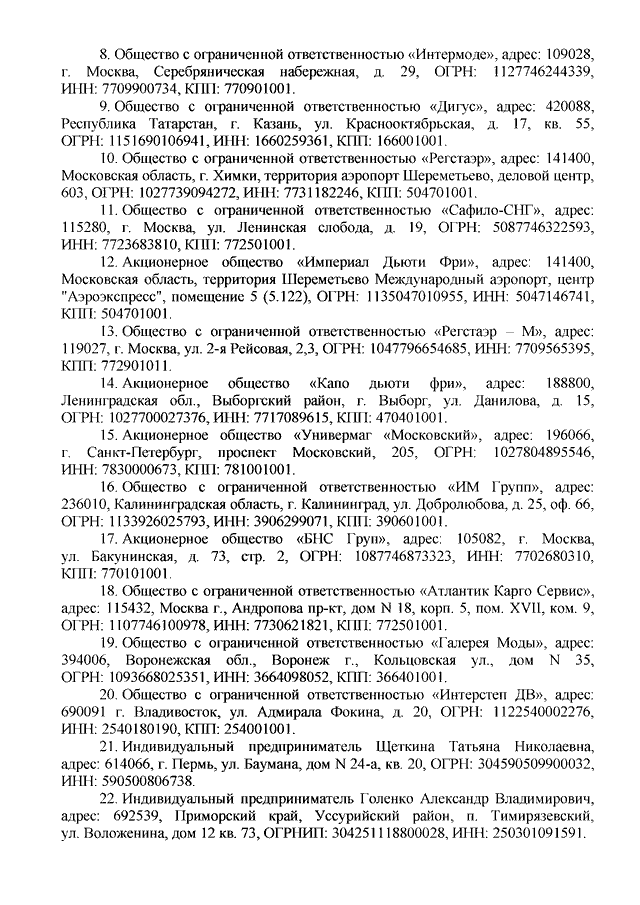 8. Общество с ограниченной ответственностью «Интермоде», адрес: 109028, г. Москва, Серебряническая набережная, д. 29, ОГРН: 1127746244339, ИНН: 7709900734, КПП: 770901001.

9. Общество с ограниченной ответственностью «Дигус», адрес: 420088, Республика Татарстан, г. Казань, ул. Краснооктябрьская, д. 17, кв. 55, ОГРН: 1151690106941, ИНН: 1660259361, КПП: 166001001.

10. Общество с ограниченной ответственностью «Регстаэр», адрес: 141400, Московская область, г. Химки, территория аэропорт Шереметьево, деловой центр, 603, ОГРН: 1027739094272, ИНН: 7731182246, КПП: 504701001.

11. Общество с ограниченной ответственностью «Сафило-СНГ», адрес: 115280, г. Москва, ул. Ленинская слобода, д. 19, ОГРН: 5087746322593, ИНН: 7723683810, КПП: 772501001.

12. Акционерное общество «Империал Дьюти Фри», адрес: 141400, Московская область, территория Шереметьево Международный аэропорт, центр "Аэроэкспресс", помещение 5 (5.122), ОГРН: 1135047010955, ИНН: 5047146741, КПП: 504701001.

13. Общество с ограниченной ответственностью «Регстаэр – М», адрес: 119027, г. Москва, ул. 2-я Рейсовая, 2,3, ОГРН: 1047796654685, ИНН: 7709565395, КПП: 772901011.

14. Акционерное общество «Капо дьюти фри», адрес: 188800, Ленинградская обл., Выборгский район, г. Выборг, ул. Данилова, д. 15, ОГРН: 1027700027376, ИНН: 7717089615, КПП: 470401001.

15. Акционерное общество «Универмаг «Московский», адрес: 196066, г. Санкт-Петербург, проспект Московский, 205, ОГРН: 1027804895546, ИНН: 7830000673, КПП: 781001001.

16. Общество с ограниченной ответственностью «ИМ Групп», адрес: 236010, Калининградская область, г. Калининград, ул. Добролюбова, д. 25, оф. 66, ОГРН: 1133926025793, ИНН: 3906299071, КПП: 390601001.

17. Акционерное общество «БНС Груп», адрес: 105082, г. Москва, ул. Бакунинская, д. 73, стр. 2, ОГРН: 1087746873323, ИНН: 7702680310, КПП: 770101001.

18. Общество с ограниченной ответственностью «Атлантик Карго Сервис», адрес: 115432, Москва г., Андропова пр-кт, дом N 18, корп. 5, пом. XVII, ком. 9, ОГРН: 1107746100978, ИНН: 7730621821, КПП: 772501001.

19. Общество с ограниченной ответственностью «Галерея Моды», адрес: 394006, Воронежская обл., Воронеж г., Кольцовская ул., дом N 35, ОГРН: 1093668025351, ИНН: 3664098052, КПП: 366401001.

20. Общество с ограниченной ответственностью «Интерстеп ДВ», адрес: 690091 г. Владивосток, ул. Адмирала Фокина, д. 20, ОГРН: 1122540002276, ИНН: 2540180190, КПП: 254001001.

21. Индивидуальный предприниматель Щеткина Татьяна Николаевна, адрес: 614066, г. Пермь, ул. Баумана, дом N 24-а, кв. 20, ОГРН: 304590509900032, ИНН: 590500806738.

22. Индивидуальный предприниматель Голенко Александр Владимирович, адрес: 692539, Приморский край, Уссурийский район, п. Тимирязевский, ул. Воложенина, дом 12 кв. 73, ОГРНИП: 304251118800028, ИНН: 250301091591.